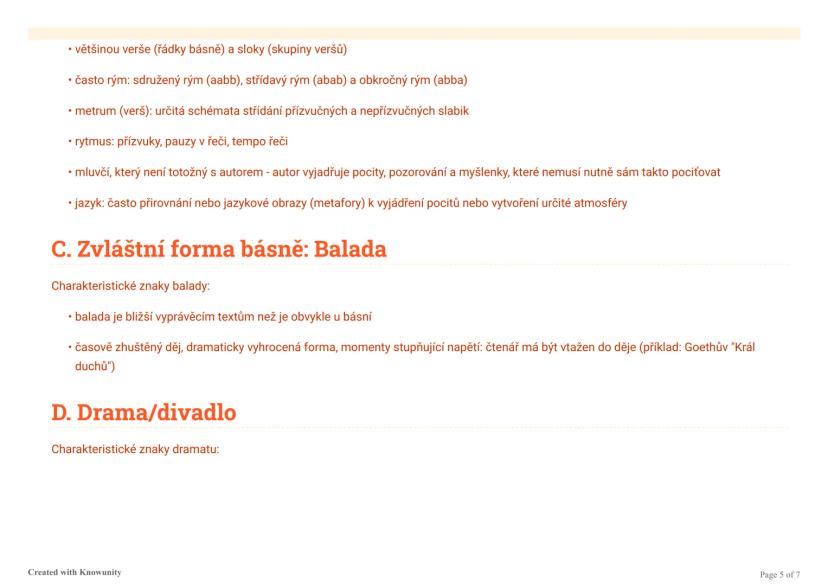 • většinou verše (řádky básně) a sloky (skupiny veršů)

• často rým: sdružený rým (aabb), střídavý rým (abab) a obkročný rým (abba)

• metrum (verš): určitá schémata střídání přízvučných a nepřízvučných slabik

• rytmus: přízvuky, pauzy v řeči, tempo řeči

• mluvčí, který není totožný s autorem - autor vyjadřuje pocity, pozorování a myšlenky, které nemusí nutně sám takto pociťovat

• jazyk: často přirovnání nebo jazykové obrazy (metafory) k vyjádření pocitů nebo vytvoření určité atmosféry

C. Zvláštní forma básně: Balada

Charakteristické znaky balady:

• balada je bližší vyprávěcím textům než je obvykle u básní

• časově zhuštěný děj, dramaticky vyhrocená forma, momenty stupňující napětí: čtenář má být vtažen do děje (příklad: Goethův "Král duchů")

D. Drama/divadlo

Charakteristické znaky dramatu:

Created with Knowunity

Page 5 of 7